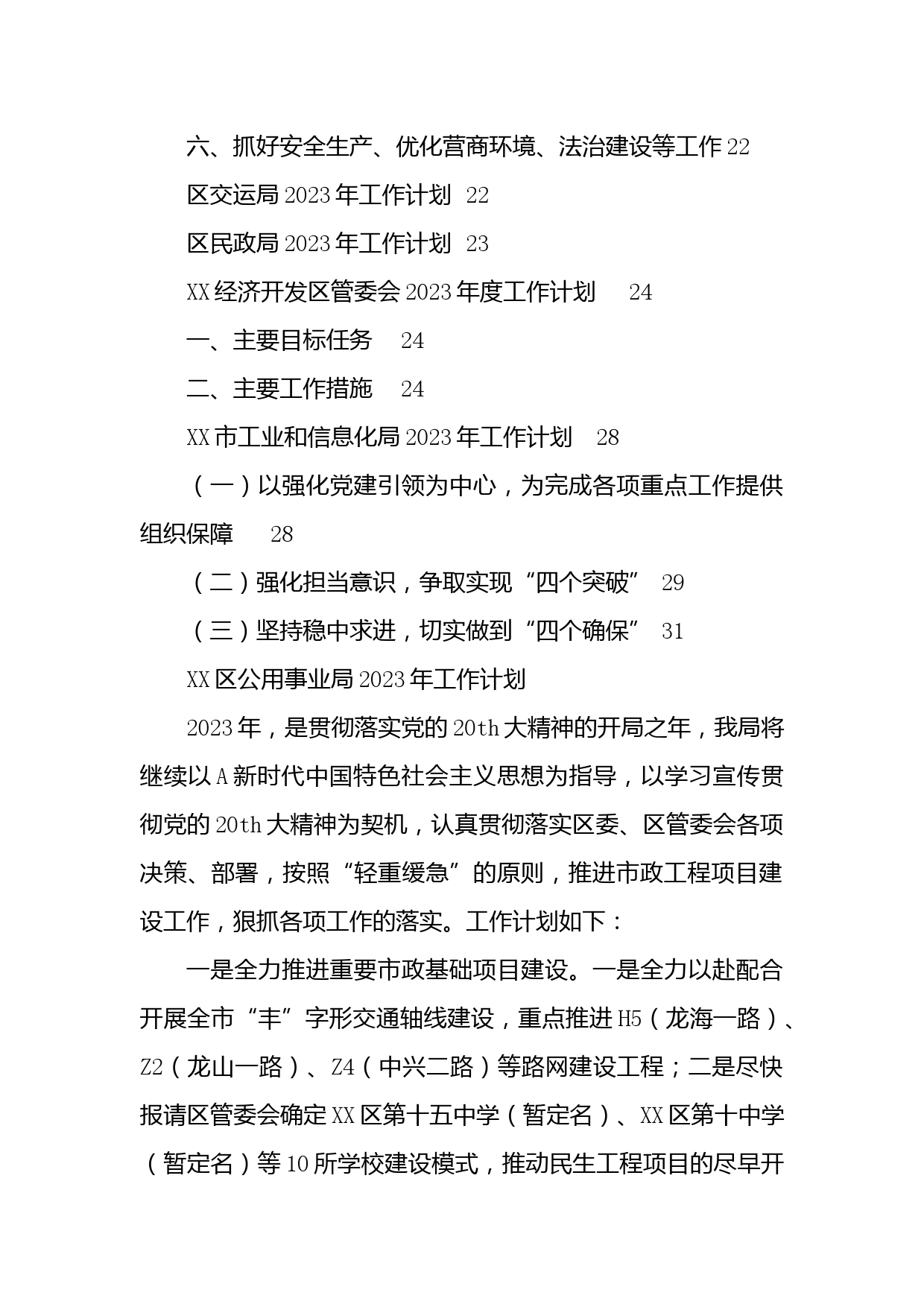 六、抓好安全生产、优化营商环境、法治建设等工作 22

区交运局 2023 年工作计划 22

区民政局 2023 年工作计划 23

XX 经济开发区管委会 2023 年度工作计划 24

一、主要目标任务 24

二、主要工作措施 24

XX 市工业和信息化局 2023 年工作计划 28

（一）以强化党建引领为中心，为完成各项重点工作提供组织保障 28

（二）强化担当意识，争取实现“四个突破” 29

（三）坚持稳中求进，切实做到“四个确保” 31

XX 区公用事业局 2023 年工作计划

2023 年，是贯彻落实党的 20th 大精神的开局之年，我局将继续以 A 新时代中国特色社会主义思想为指导，以学习宣传贯彻党的 20th 大精神为契机，认真贯彻落实区委、区管委会各项决策、部署，按照“轻重缓急”的原则，推进市政工程项目建设工作，狠抓各项工作的落实。工作计划如下：

一是全力推进重要市政基础项目建设。一是全力以赴配合开展全市“丰”字形交通轴线建设，重点推进 H5（龙海一路）、Z2（龙山一路）、Z4（中兴二路）等路网建设工程；二是尽快报请区管委会确定 XX 区第十五中学（暂定名）、XX 区第十中学（暂定名）等 10 所学校建设模式，推动民生工程项目的尽早开